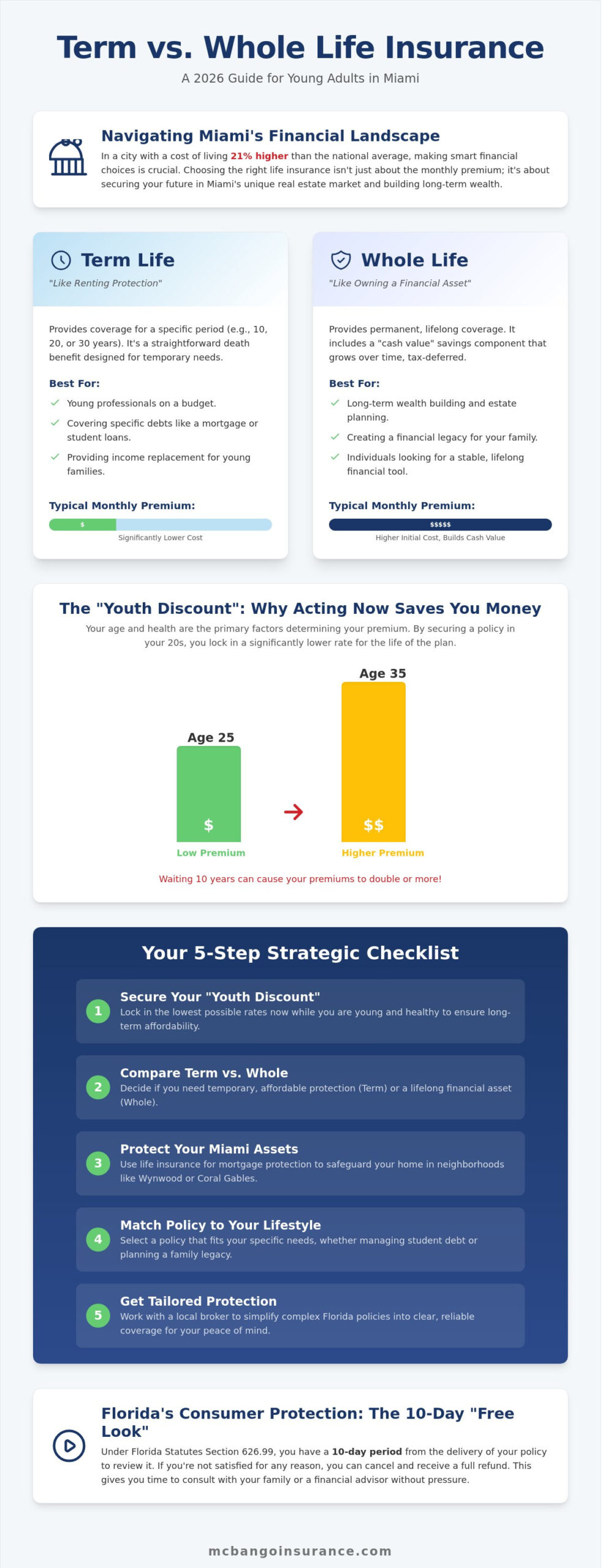 Term vs. Whole Life Insurance

A 2026 Guide for Young Adults in Miami

Navigating Miami's Financial Landscape

In a city with a cost of living 21% higher than the national average, making smart financial choices is crucial. Choosing the right life insurance isn't just about the monthly premium; it's about securing your future in Miami's unique real estate market and building long-term wealth.

Term Life

"Like Renting Protection"

Provides coverage for a specific period (e.g., 10, 20, or 30 years). It's a straightforward death benefit designed for temporary needs.

Best For:

Young professionals on a budget.

Covering specific debts like a mortgage or student loans.

Providing income replacement for young families.

Typical Monthly Premium:

$

Significantly Lower Cost

Whole Life

"Like Owning a Financial Asset"

Provides permanent, lifelong coverage. It includes a "cash value" savings component that grows over time, tax-deferred.

Best For:

Long-term wealth building and estate planning.

Creating a financial legacy for your family.

Individuals looking for a stable, lifelong financial tool.

Typical Monthly Premium:

$$$$$

Higher Initial Cost, Builds Cash Value

The "Youth Discount": Why Acting Now Saves You Money

Your age and health are the primary factors determining your premium. By securing a policy in your 20s, you lock in a significantly lower rate for the life of the plan.

Age 25

$

Low Premium

Age 35

$$

Higher Premium

Waiting 10 years can cause your premiums to double or more!

Your 5-Step Strategic Checklist

1 Secure Your "Youth Discount"
Lock in the lowest possible rates now while you are young and healthy to ensure long-term affordability.

2 Compare Term vs. Whole
Decide if you need temporary, affordable protection (Term) or a lifelong financial asset (Whole).

3 Protect Your Miami Assets
Use life insurance for mortgage protection to safeguard your home in neighborhoods like Wynwood or Coral Gables.

4 Match Policy to Your Lifestyle
Select a policy that fits your specific needs, whether managing student debt or planning a family legacy.

5 Get Tailored Protection
Work with a local broker to simplify complex Florida policies into clear, reliable coverage for your peace of mind.

Florida's Consumer Protection: The 10-Day "Free Look"

Under Florida Statutes Section 626.99, you have a 10-day period from the delivery of your policy to review it. If you're not satisfied for any reason, you can cancel and receive a full refund. This gives you time to consult with your family or a financial advisor without pressure.

mcbangoinsurance.com